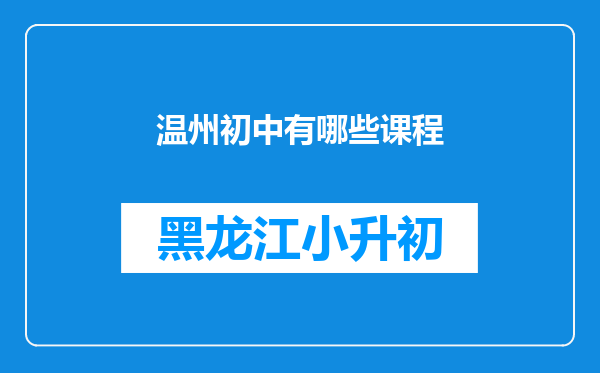 温州初中有哪些课程

黑龙江小升初